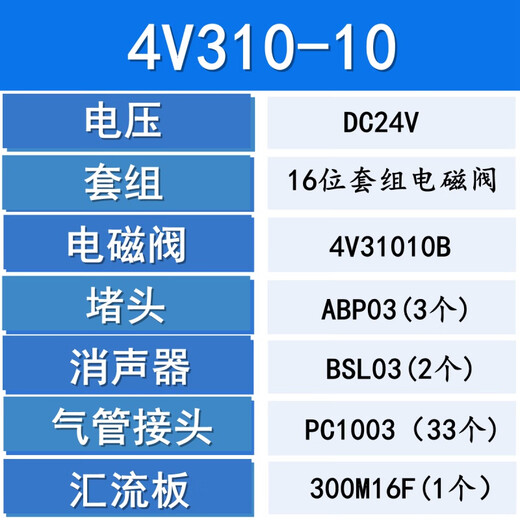 4V310-10

| 电压 | DC24V |
|---|---|
| 套组 | 16位套组电磁阀 |
| 电磁阀 | 4V31010B |
| 堵头 | ABP03(3个) |
| 消声器 | BSL03(2个) |
| 气管接头 | PC1003 （33个） |
| 汇流板 | 300M16F(1个) |